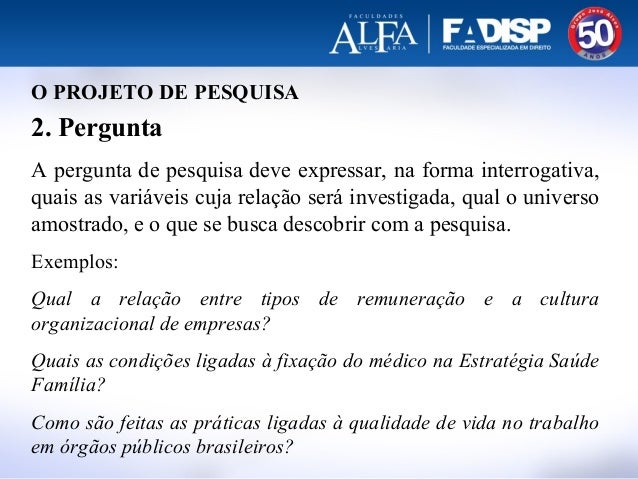 FACULDADES
ALFA
ALVES FARIA

FADISP
FACULDADE ESPECIALIZADA EM DIREITO

Grupo José Alves
50
ANOS

O PROJETO DE PESQUISA

2. Pergunta

A pergunta de pesquisa deve expressar, na forma interrogativa, quais as variáveis cuja relação será investigada, qual o universo amostrado, e o que se busca descobrir com a pesquisa.

Exemplos:

Qual a relação entre tipos de remuneração e a cultura organizacional de empresas?

Quais as condições ligadas à fixação do médico na Estratégia Saúde Família?

Como são feitas as práticas ligadas à qualidade de vida no trabalho em órgãos públicos brasileiros?